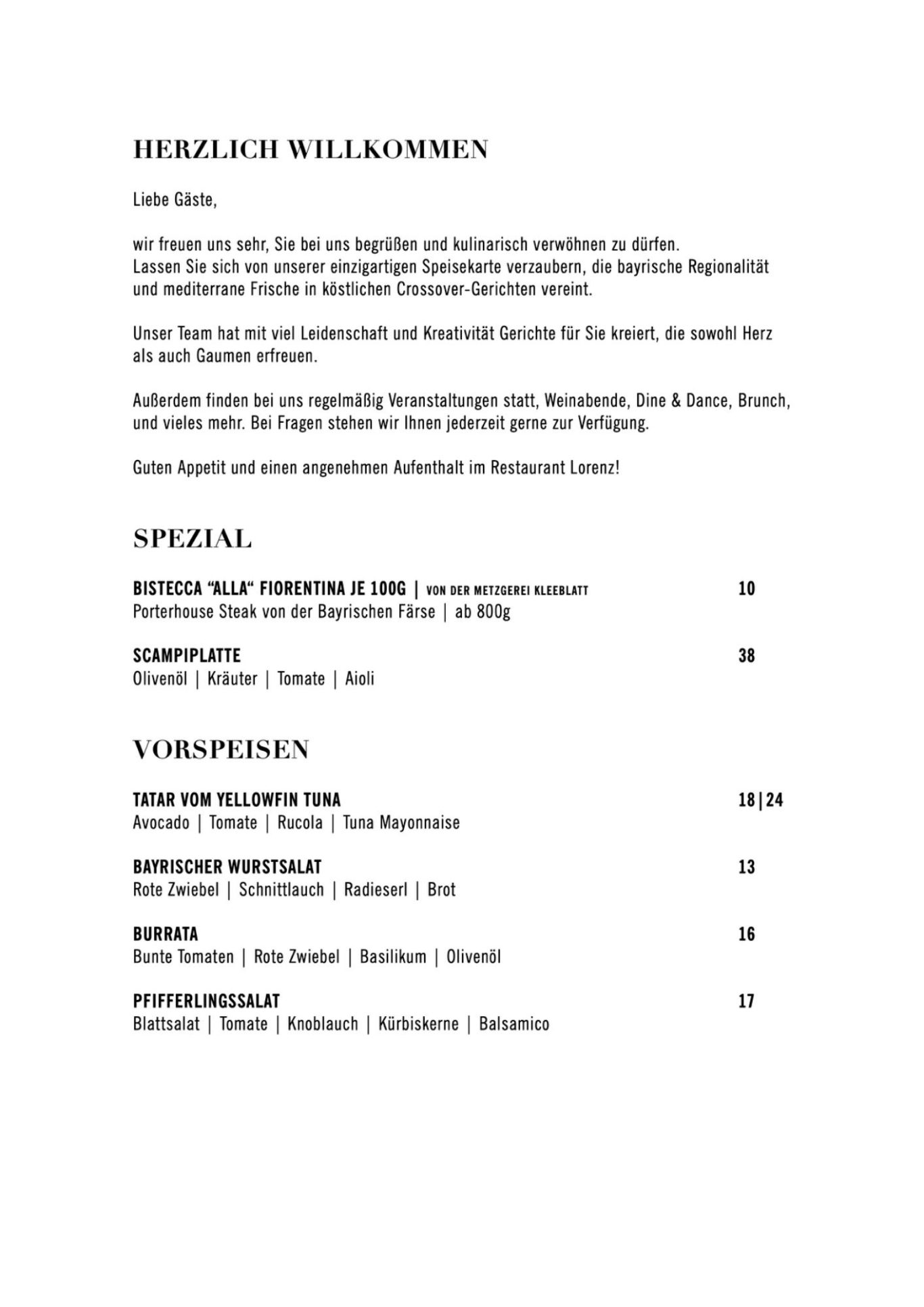 HERZLICH WILLKOMMEN

Liebe Gäste,

wir freuen uns sehr, Sie bei uns begrüßen und kulinarisch verwöhnen zu dürfen.
Lassen Sie sich von unserer einzigartigen Speisekarte verzaubern, die bayrische Regionalität und mediterrane Frische in köstlichen Crossover-Gerichten vereint.

Unser Team hat mit viel Leidenschaft und Kreativität Gerichte für Sie kreiert, die sowohl Herz als auch Gaumen erfreuen.

Außerdem finden bei uns regelmäßig Veranstaltungen statt, Weinabende, Dine & Dance, Brunch, und vieles mehr. Bei Fragen stehen wir Ihnen jederzeit gerne zur Verfügung.

Guten Appetit und einen angenehmen Aufenthalt im Restaurant Lorenz!

SPEZIAL

BISTECCA “ALLA“ FIORENTINA JE 100G | VON DER METZGEREI KLEEBLATT 10
Porterhouse Steak von der Bayrischen Färse | ab 800g

SCAMPIPLATTE 38
Olivenöl | Kräuter | Tomate | Aioli

VORSPEISEN

TATAR VOM YELLOWFIN TUNA 18|24
Avocado | Tomate | Rucola | Tuna Mayonnaise

BAYRISCHER WURSTSALAT 13
Rote Zwiebel | Schnittlauch | Radieserl | Brot

BURRATA 16
Bunte Tomaten | Rote Zwiebel | Basilikum | Olivenöl

PFIFFERLINGSSALAT 17
Blattsalat | Tomate | Knoblauch | Kürbiskerne | Balsamico